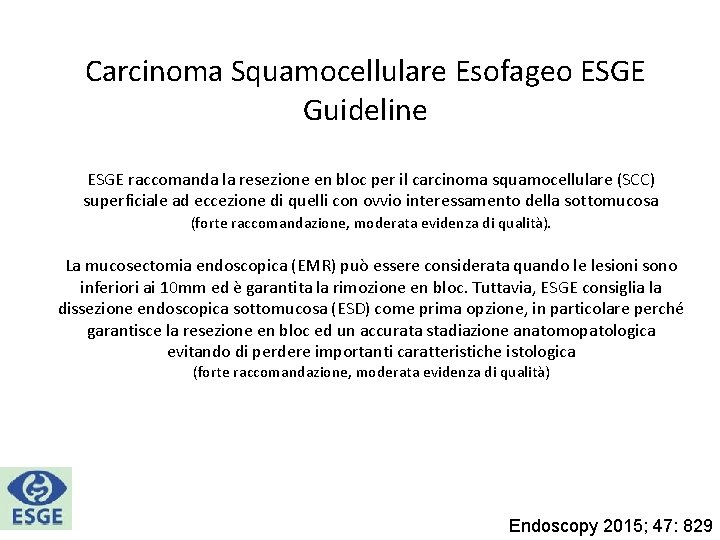 Carcinoma Squamocellulare Esofageo ESGE Guideline

ESGE raccomanda la resezione en bloc per il carcinoma squamocellulare (SCC) superficiale ad eccezione di quelli con ovvio interessamento della sottomucosa
(forte raccomandazione, moderata evidenza di qualità).

La mucosectomia endoscopica (EMR) può essere considerata quando le lesioni sono inferiori ai 10mm ed è garantita la rimozione en bloc. Tuttavia, ESGE consiglia la dissezione endoscopica sottomucosa (ESD) come prima opzione, in particolare perché garantisce la resezione en bloc ed un accurata stadiazione anatomopatologica evitando di perdere importanti caratteristiche istologica
(forte raccomandazione, moderata evidenza di qualità)

ESGE

Endoscopy 2015; 47: 829